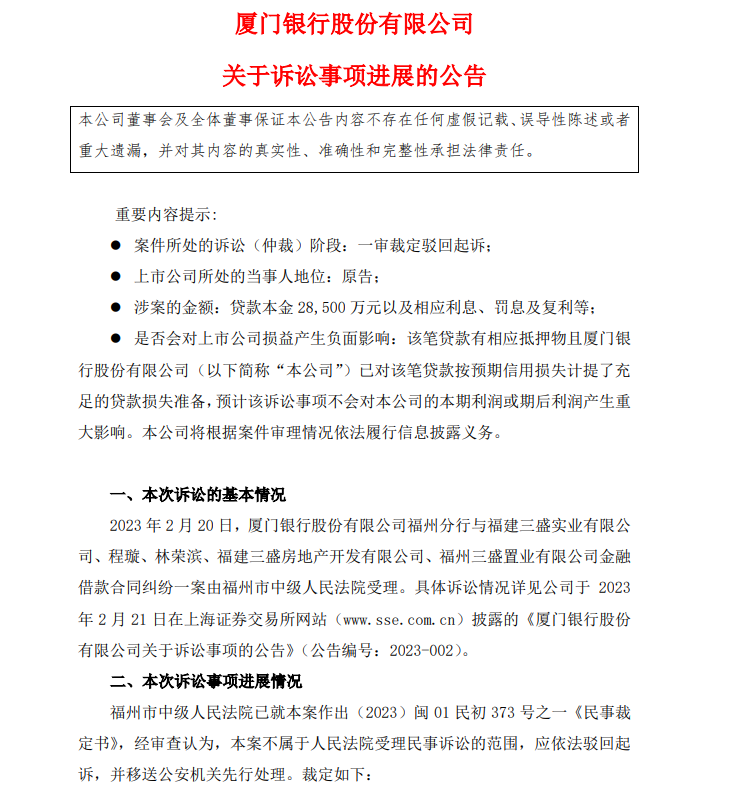 厦门银行股份有限公司

关于诉讼事项进展的公告

本公司董事会及全体董事保证本公告内容不存在任何虚假记载、误导性陈述或者重大遗漏，并对其内容的真实性、准确性和完整性承担法律责任。

重要内容提示：

● 案件所处的诉讼（仲裁）阶段：一审裁定驳回起诉；

● 上市公司所处的当事人地位：原告；

● 涉案的金额：贷款本金 28,500 万元以及相应利息、罚息及复利等；

● 是否会对上市公司损益产生负面影响：该笔贷款有相应抵押物且厦门银行股份有限公司（以下简称“本公司”）已对该笔贷款按预期信用损失计提了充足的贷款损失准备，预计该诉讼事项不会对本公司的本期利润或期后利润产生重大影响。本公司将根据案件审理情况依法履行信息披露义务。

一、本次诉讼的基本情况

2023 年 2 月 20 日，厦门银行股份有限公司福州分行与福建三盛实业有限公司、程璇、林荣滨、福建三盛房地产开发有限公司、福州三盛置业有限公司金融借款合同纠纷一案由福州市中级人民法院受理。具体诉讼情况详见公司于 2023 年 2 月 21 日在上海证券交易所网站（www.sse.com.cn）披露的《厦门银行股份有限公司关于诉讼事项的公告》（公告编号：2023-002）。

二、本次诉讼事项进展情况

福州市中级人民法院已就本案作出（2023）闽 01 民初 373 号之一《民事裁定书》，经审查认为，本案不属于人民法院受理民事诉讼的范围，应依法驳回起诉，并移送公安机关先行处理。裁定如下：